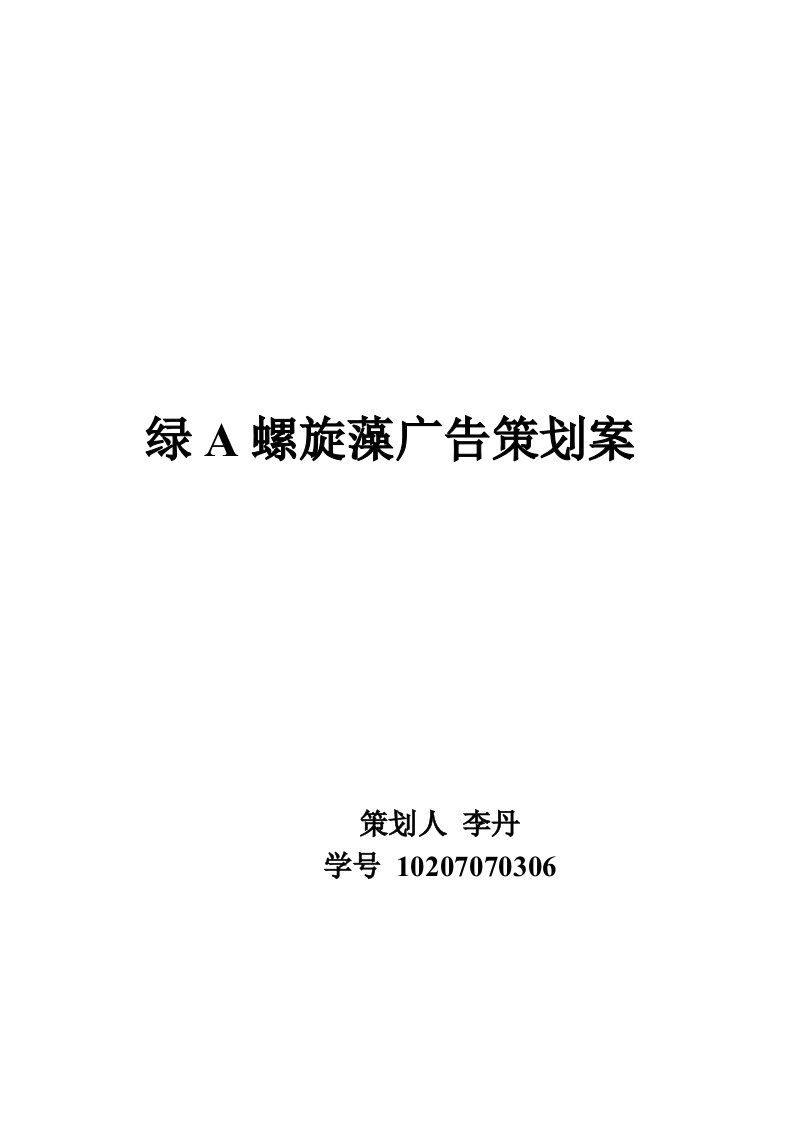 绿 A 螺旋藻广告策划案

策划人 李丹
学号 10207070306